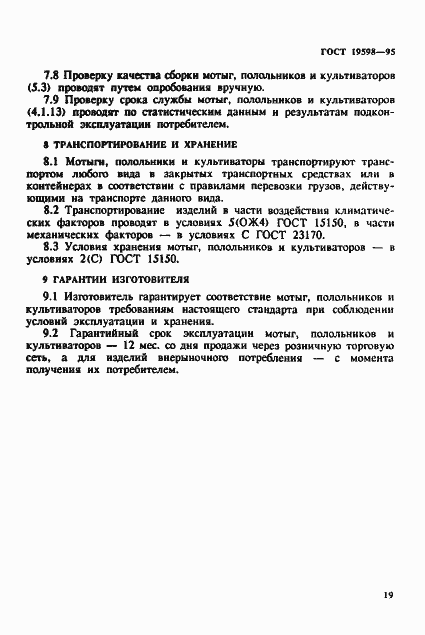 ГОСТ 19598—95

7.8 Проверку качества сборки мотыг, полольников и культиваторов (5.3) проводят путем опробования вручную.

7.9 Проверку срока службы мотыг, полольников и культиваторов (4.1.13) проводят по статистическим данным и результатам подконтрольной эксплуатации потребителем.

8 ТРАНСПОРТИРОВАНИЕ И ХРАНЕНИЕ

8.1 Мотыги, полольники и культиваторы транспортируют транспортом любого вида в закрытых транспортных средствах или в контейнерах в соответствии с правилами перевозки грузов, действующими на транспорте данного вида.

8.2 Транспортирование изделий в части воздействия климатических факторов проводят в условиях 5(ОЖ4) ГОСТ 15150, в части механических факторов — в условиях С ГОСТ 23170.

8.3 Условия хранения мотыг, полольников и культиваторов — в условиях 2(С) ГОСТ 15150.

9 ГАРАНТИИ ИЗГОТОВИТЕЛЯ

9.1 Изготовитель гарантирует соответствие мотыг, полольников и культиваторов требованиям настоящего стандарта при соблюдении условий эксплуатации и хранения.

9.2 Гарантийный срок эксплуатации мотыг, полольников и культиваторов — 12 мес. со дня продажи через розничную торговую сеть, а для изделий внерыночного потребления — с момента получения их потребителем.

19